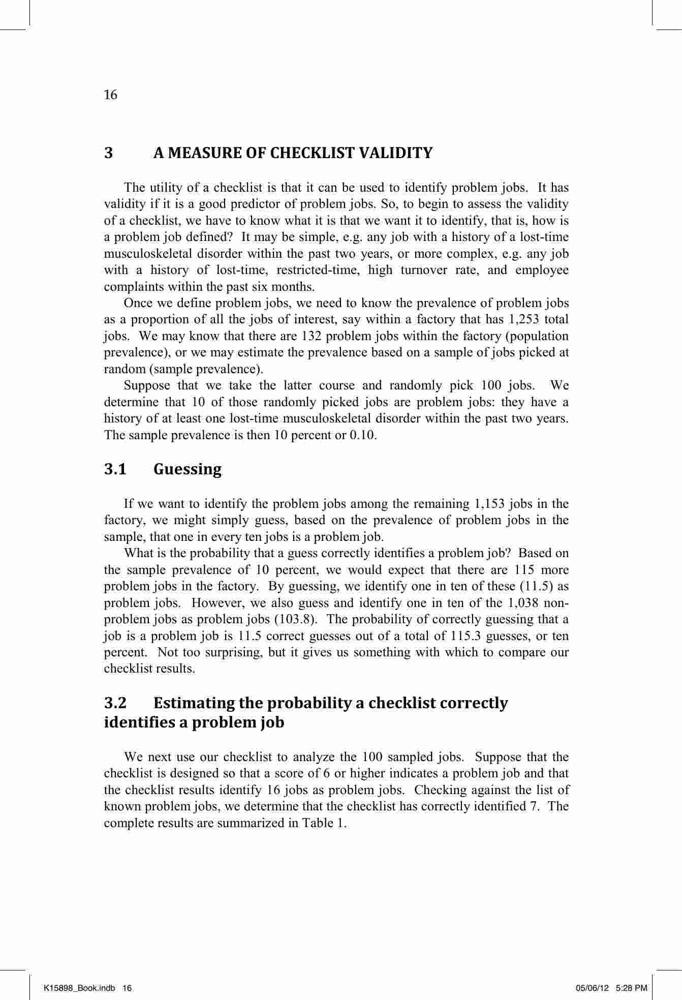 16

3 A MEASURE OF CHECKLIST VALIDITY

The utility of a checklist is that it can be used to identify problem jobs. It has validity if it is a good predictor of problem jobs. So, to begin to assess the validity of a checklist, we have to know what it is that we want it to identify, that is, how is a problem job defined? It may be simple, e.g. any job with a history of a lost-time musculoskeletal disorder within the past two years, or more complex, e.g. any job with a history of lost-time, restricted-time, high turnover rate, and employee complaints within the past six months.

Once we define problem jobs, we need to know the prevalence of problem jobs as a proportion of all the jobs of interest, say within a factory that has 1,253 total jobs. We may know that there are 132 problem jobs within the factory (population prevalence), or we may estimate the prevalence based on a sample of jobs picked at random (sample prevalence).

Suppose that we take the latter course and randomly pick 100 jobs. We determine that 10 of those randomly picked jobs are problem jobs: they have a history of at least one lost-time musculoskeletal disorder within the past two years. The sample prevalence is then 10 percent or 0.10.

3.1 Guessing

If we want to identify the problem jobs among the remaining 1,153 jobs in the factory, we might simply guess, based on the prevalence of problem jobs in the sample, that one in every ten jobs is a problem job.

What is the probability that a guess correctly identifies a problem job? Based on the sample prevalence of 10 percent, we would expect that there are 115 more problem jobs in the factory. By guessing, we identify one in ten of these (11.5) as problem jobs. However, we also guess and identify one in ten of the 1,038 non-problem jobs as problem jobs (103.8). The probability of correctly guessing that a job is a problem job is 11.5 correct guesses out of a total of 115.3 guesses, or ten percent. Not too surprising, but it gives us something with which to compare our checklist results.

3.2 Estimating the probability a checklist correctly identifies a problem job

We next use our checklist to analyze the 100 sampled jobs. Suppose that the checklist is designed so that a score of 6 or higher indicates a problem job and that the checklist results identify 16 jobs as problem jobs. Checking against the list of known problem jobs, we determine that the checklist has correctly identified 7. The complete results are summarized in Table 1.

K15898_Book.indb 16 05/06/12 5:28 PM